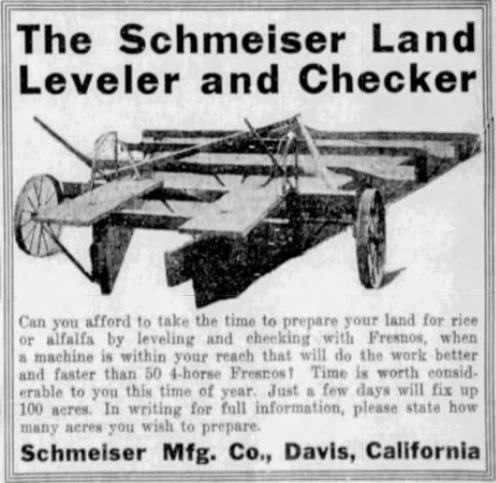 The Schmeiser Land Leveler and Checker

Can you afford to take the time to prepare your land for rice or alfalfa by leveling and checking with Fresnos, when a machine is within your reach that will do the work better and faster than 50 4-horse Fresnos? Time is worth considerable to you this time of year. Just a few days will fix up 100 acres. In writing for full information, please state how many acres you wish to prepare.

Schmeiser Mfg. Co., Davis, California